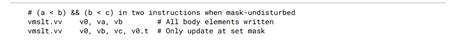 # (a < b) && (b < c) in two instructions when mask-undisturbed
vmslt.vv    v0, va, vb        # All body elements written
vmslt.vv    v0, vb, vc, v0.t  # Only update at set mask